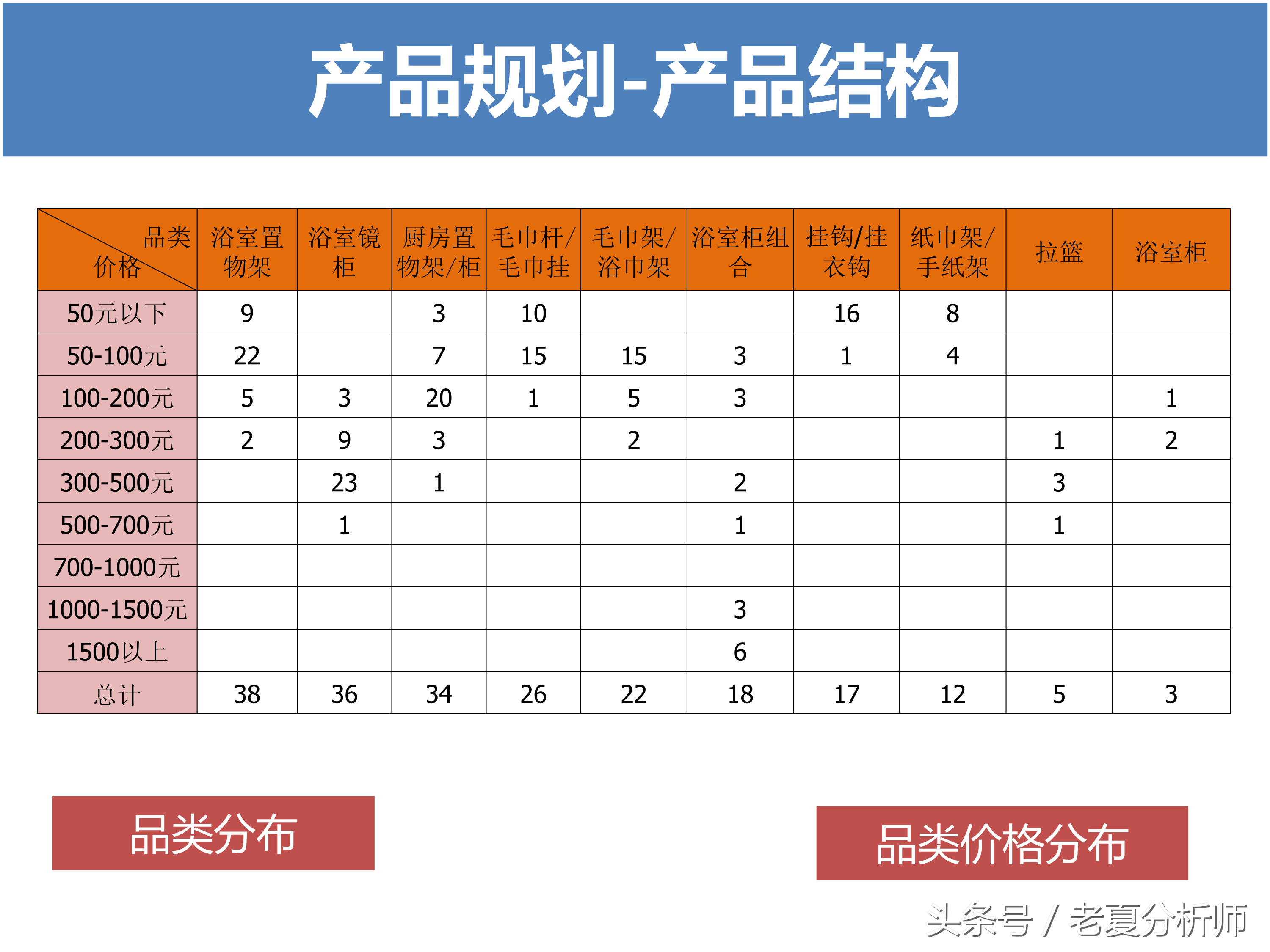 产品规划-产品结构

| 品类 价格 | 浴室置物架 | 浴室镜柜 | 厨房置物架/柜 | 毛巾杆/毛巾挂 | 毛巾架/浴巾架 | 浴室柜组合 | 挂钩/挂衣钩 | 纸巾架/手纸架 | 拉篮 | 浴室柜 |
|---|---|---|---|---|---|---|---|---|---|---|
| 50元以下 | 9 |  | 3 | 10 |  |  | 16 | 8 |  |  |
| 50-100元 | 22 |  | 7 | 15 | 15 | 3 | 1 | 4 |  |  |
| 100-200元 | 5 | 3 | 20 | 1 | 5 | 3 |  |  |  | 1 |
| 200-300元 | 2 | 9 | 3 |  | 2 |  |  |  | 1 | 2 |
| 300-500元 |  | 23 | 1 |  |  | 2 |  |  | 3 |  |
| 500-700元 |  | 1 |  |  |  | 1 |  |  | 1 |  |
| 700-1000元 |  |  |  |  |  |  |  |  |  |  |
| 1000-1500元 |  |  |  |  |  | 3 |  |  |  |  |
| 1500以上 |  |  |  |  |  | 6 |  |  |  |  |
| 总计 | 38 | 36 | 34 | 26 | 22 | 18 | 17 | 12 | 5 | 3 |

品类分布

品类价格分布

头条号 / 老夏分析师